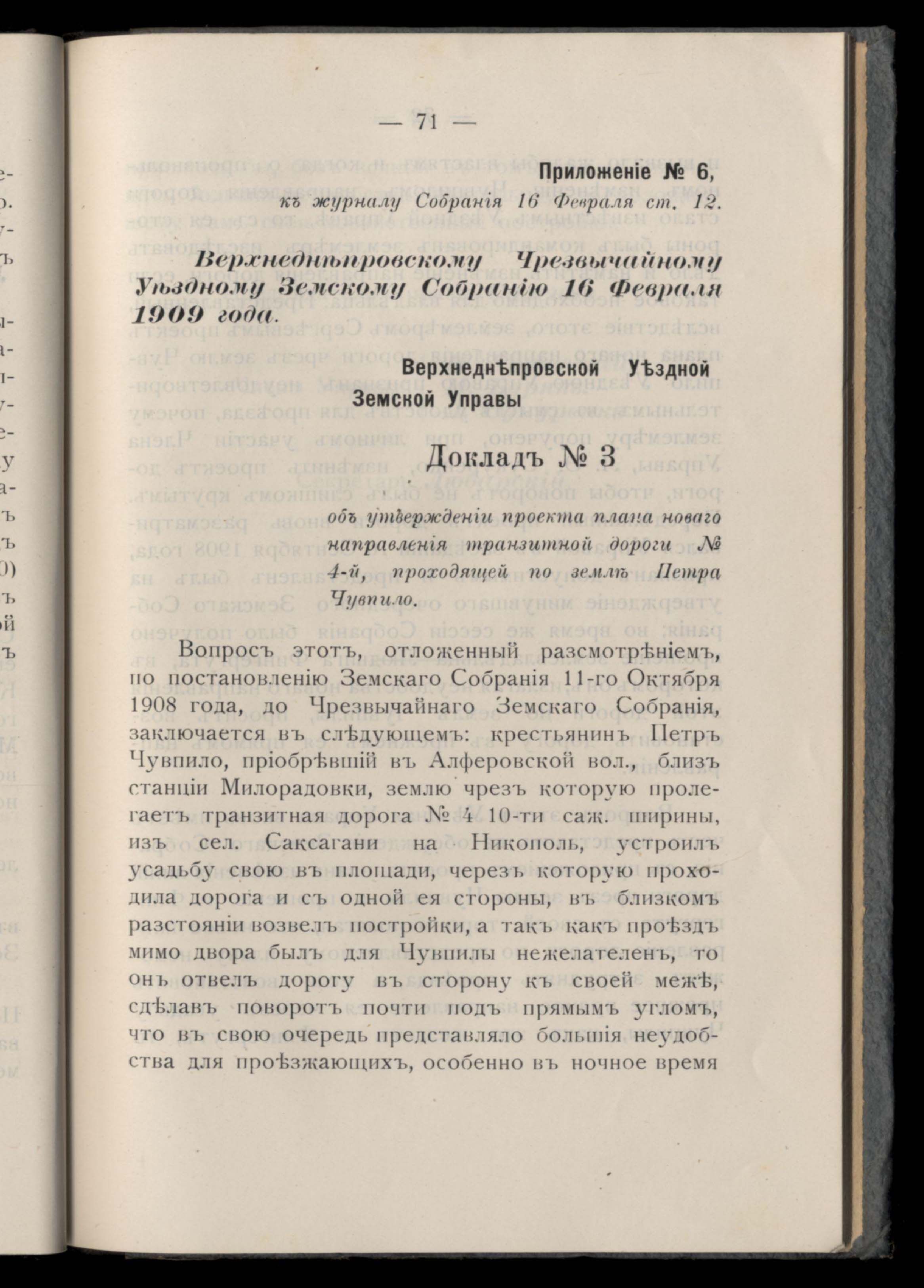 — 71 —

Приложеніе № 6,
къ журналу Собранія 16 Февраля ст. 12.

Верхнеднѣпровскому Чрезвычайному Уѣздному Земскому Собранію 16 Февраля 1909 года.

Верхнеднѣпровской Уѣздной Земской Управы

Докладъ № 3

объ утвержденіи проекта плана новаго направленія транзитной дороги № 4-й, проходящей по землѣ Петра Чувпило.

Вопросъ этотъ, отложенный разсмотрѣніемъ, по постановленію Земскаго Собранія 11-го Октября 1908 года, до Чрезвычайнаго Земскаго Собранія, заключается въ слѣдующемъ: крестьянинъ Петръ Чувпило, пріобрѣвшій въ Алферовской вол., близъ станціи Милорадовки, землю чрезъ которую пролегаетъ транзитная дорога № 4 10-ти саж. ширины, изъ сел. Саксагани на Никополь, устроилъ усадьбу свою въ площади, черезъ которую проходила дорога и съ одной ея стороны, въ близкомъ разстояніи возвелъ постройки, а такъ какъ проѣздъ мимо двора былъ для Чувпилы нежелателенъ, то онъ отвелъ дорогу въ сторону къ своей межѣ, сдѣлавъ поворотъ почти подъ прямымъ угломъ, что въ свою очередь представляло большія неудобства для проѣзжающихъ, особенно въ ночное время